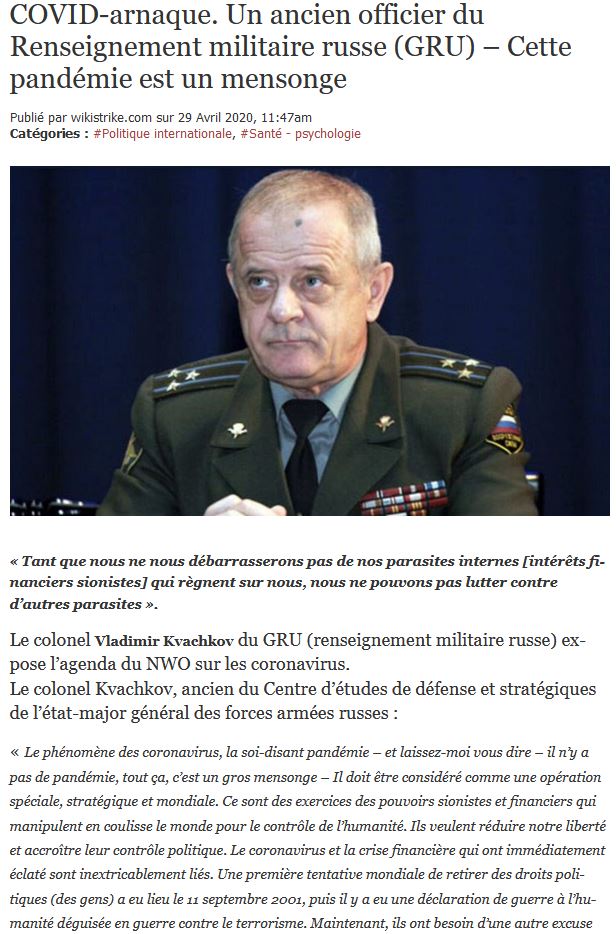 COVID-arnaque. Un ancien officier du Renseignement militaire russe (GRU) – Cette pandémie est un mensonge

Publié par wikistrike.com sur 29 Avril 2020, 11:47am
Catégories : #Politique internationale, #Santé - psychologie

« Tant que nous ne nous débarrasserons pas de nos parasites internes [intérêts financiers sionistes] qui règnent sur nous, nous ne pouvons pas lutter contre d'autres parasites ».

Le colonel Vladimir Kvachkov du GRU (renseignement militaire russe) expose l'agenda du NWO sur les coronavirus.
Le colonel Kvachkov, ancien du Centre d'études de défense et stratégiques de l'état-major général des forces armées russes :

« Le phénomène des coronavirus, la soi-disant pandémie – et laissez-moi vous dire – il n'y a pas de pandémie, tout ça, c'est un gros mensonge – Il doit être considéré comme une opération spéciale, stratégique et mondiale. Ce sont des exercices des pouvoirs sionistes et financiers qui manipulent en coulisse le monde pour le contrôle de l'humanité. Ils veulent réduire notre liberté et accroître leur contrôle politique. Le coronavirus et la crise financière qui ont immédiatement éclaté sont inextricablement liés. Une première tentative mondiale de retirer des droits politiques (des gens) a eu lieu le 11 septembre 2001, puis il y a eu une déclaration de guerre à l'humanité déguisée en guerre contre le terrorisme. Maintenant, ils ont besoin d'une autre excuse